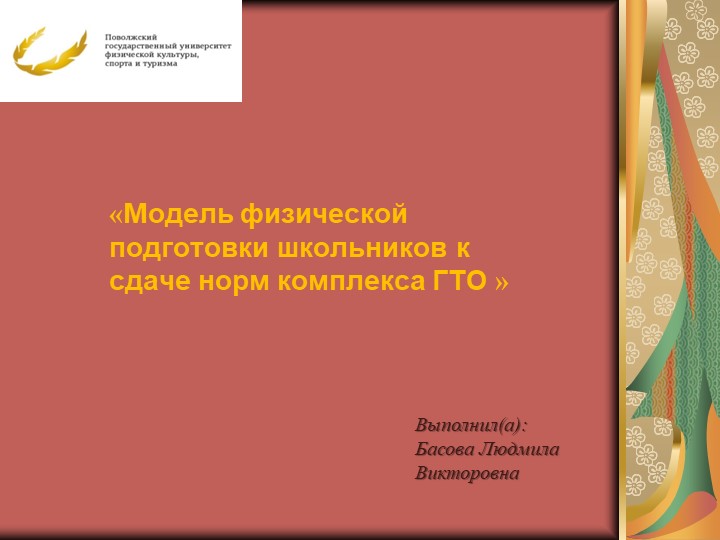 Поволжский государственный университет физической культуры, спорта и туризма

«Модель физической подготовки школьников к сдаче норм комплекса ГТО »

Выполнил(а):
Басова Людмила Викторовна